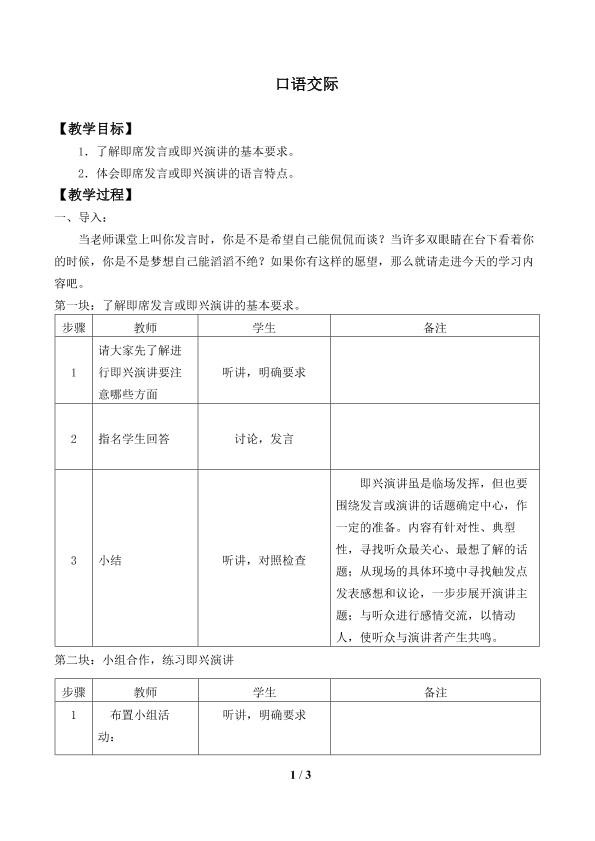 口语交际

【教学目标】

1．了解即席发言或即兴演讲的基本要求。

2．体会即席发言或即兴演讲的语言特点。

【教学过程】

一、导入：

当老师课堂上叫你发言时，你是不是希望自己能侃侃而谈？当许多双眼睛在台下看着你的时候，你是不是梦想自己能滔滔不绝？如果你有这样的愿望，那么就请走进今天的学习内容吧。

第一块：了解即席发言或即兴演讲的基本要求。

| 步骤 | 教师 | 学生 | 备注 |
|---|---|---|---|
| 1 | 请大家先了解进行即兴演讲要注意哪些方面 | 听讲，明确要求 | |
| 2 | 指名学生回答 | 讨论，发言 | |
| 3 | 小结 | 听讲，对照检查 | 即兴演讲虽是临场发挥，但也要围绕发言或演讲的话题确定中心，作一定的准备。内容有针对性、典型性，寻找听众最关心、最想了解的话题；从现场的具体环境中寻找触发点发表感想和议论，一步步展开演讲主题；与听众进行感情交流，以情动人，使听众与演讲者产生共鸣。 |

第二块：小组合作，练习即兴演讲

| 步骤 | 教师 | 学生 | 备注 |
|---|---|---|---|
| 1 | 布置小组活动： | 听讲，明确要求 | |

1 / 3